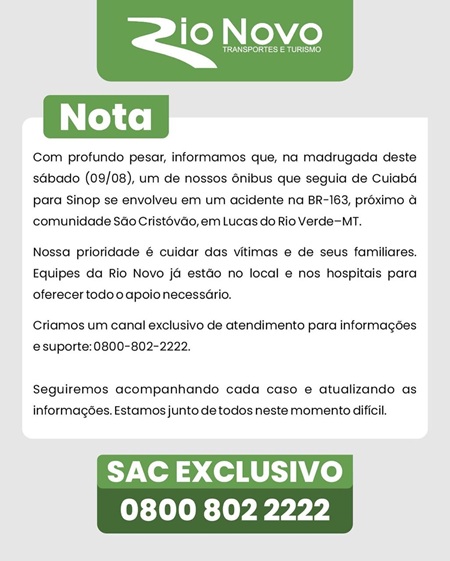 Rio Novo
TRANSPORTES E TURISMO

Nota

Com profundo pesar, informamos que, na madrugada deste sábado (09/08), um de nossos ônibus que seguia de Cuiabá para Sinop se envolveu em um acidente na BR-163, próximo à comunidade São Cristóvão, em Lucas do Rio Verde–MT.

Nossa prioridade é cuidar das vítimas e de seus familiares. Equipes da Rio Novo já estão no local e nos hospitais para oferecer todo o apoio necessário.

Criamos um canal exclusivo de atendimento para informações e suporte: 0800-802-2222.

Seguiremos acompanhando cada caso e atualizando as informações. Estamos junto de todos neste momento difícil.

SAC EXCLUSIVO
0800 802 2222